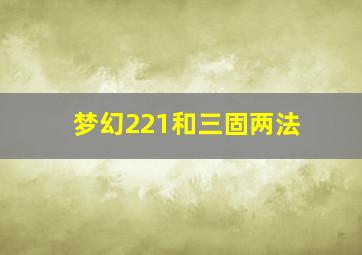 梦幻221和三固两法